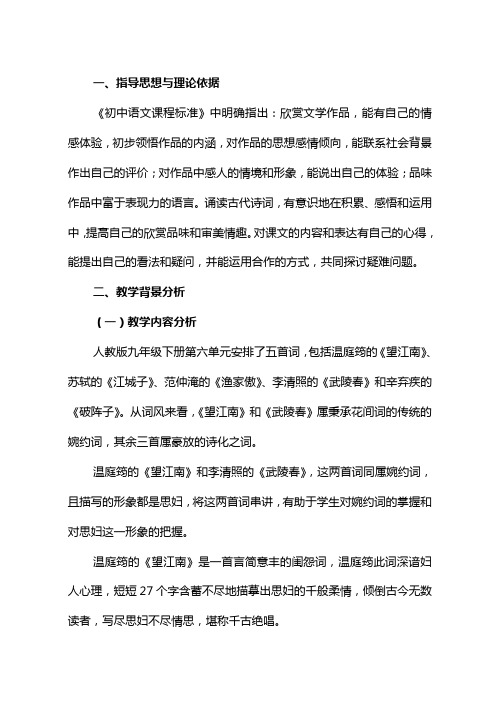 一、指导思想与理论依据

《初中语文课程标准》中明确指出：欣赏文学作品，能有自己的情感体验，初步领悟作品的内涵，对作品的思想感情倾向，能联系社会背景作出自己的评价；对作品中感人的情境和形象，能说出自己的体验；品味作品中富于表现力的语言。诵读古代诗词，有意识地在积累、感悟和运用中，提高自己的欣赏品味和审美情趣。对课文的内容和表达有自己的心得，能提出自己的看法和疑问，并能运用合作的方式，共同探讨疑难问题。

二、教学背景分析

（一）教学内容分析

人教版九年级下册第六单元安排了五首词，包括温庭筠的《望江南》、苏轼的《江城子》、范仲淹的《渔家傲》、李清照的《武陵春》和辛弃疾的《破阵子》。从词风来看，《望江南》和《武陵春》属秉承花间词的传统的婉约词，其余三首属豪放的诗化之词。

温庭筠的《望江南》和李清照的《武陵春》，这两首词同属婉约词，且描写的形象都是思妇，将这两首词串讲，有助于学生对婉约词的掌握和对思妇这一形象的把握。

温庭筠的《望江南》是一首言简意丰的闺怨词，温庭筠此词深谙妇人心理，短短 27 个字含蓄不尽地描摹出思妇的千般柔情，倾倒古今无数读者，写尽思妇不尽情思，堪称千古绝唱。